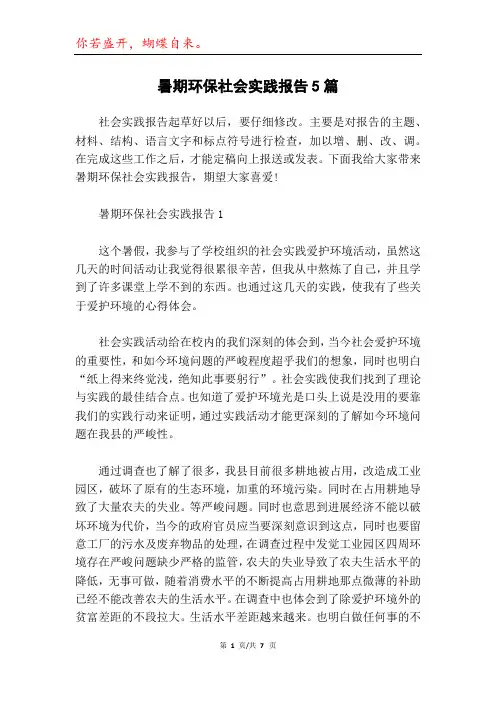 你若盛开，蝴蝶自来。

暑期环保社会实践报告5篇

社会实践报告起草好以后，要仔细修改。主要是对报告的主题、材料、结构、语言文字和标点符号进行检查，加以增、删、改、调。在完成这些工作之后，才能定稿向上报送或发表。下面我给大家带来暑期环保社会实践报告，期望大家喜爱！

暑期环保社会实践报告1

这个暑假，我参与了学校组织的社会实践爱护环境活动，虽然这几天的时间活动让我觉得很累很辛苦，但我从中熬炼了自己，并且学到了许多课堂上学不到的东西。也通过这几天的实践，使我有了些关于爱护环境的心得体会。

社会实践活动给在校内的我们深刻的体会到，当今社会爱护环境的重要性，和如今环境问题的严峻程度超乎我们的想象，同时也明白“纸上得来终觉浅，绝知此事要躬行”。社会实践使我们找到了理论与实践的最佳结合点。也知道了爱护环境光是口头上说是没用的要靠我们的实践行动来证明，通过实践活动才能更深刻的了解如今环境问题在我县的严峻性。

通过调查也了解了很多，我县目前很多耕地被占用，改造成工业园区，破坏了原有的生态环境，加重的环境污染。同时在占用耕地导致了大量农夫的失业。等严峻问题。同时也意思到进展经济不能以破坏环境为代价，当今的政府官员应当要深刻意识到这点，同时也要留意工厂的污水及废弃物品的处理，在调查过程中发觉工业园区四周环境存在严峻问题缺少严格的监管，农夫的失业导致了农夫生活水平的降低，无事可做，随着消费水平的不断提高占用耕地那点微薄的补助已经不能改善农夫的生活水平。在调查中也体会到了除爱护环境外的贫富差距的不段拉大。生活水平差距越来越来。也明白做任何事的不

第 1 页/共 7 页